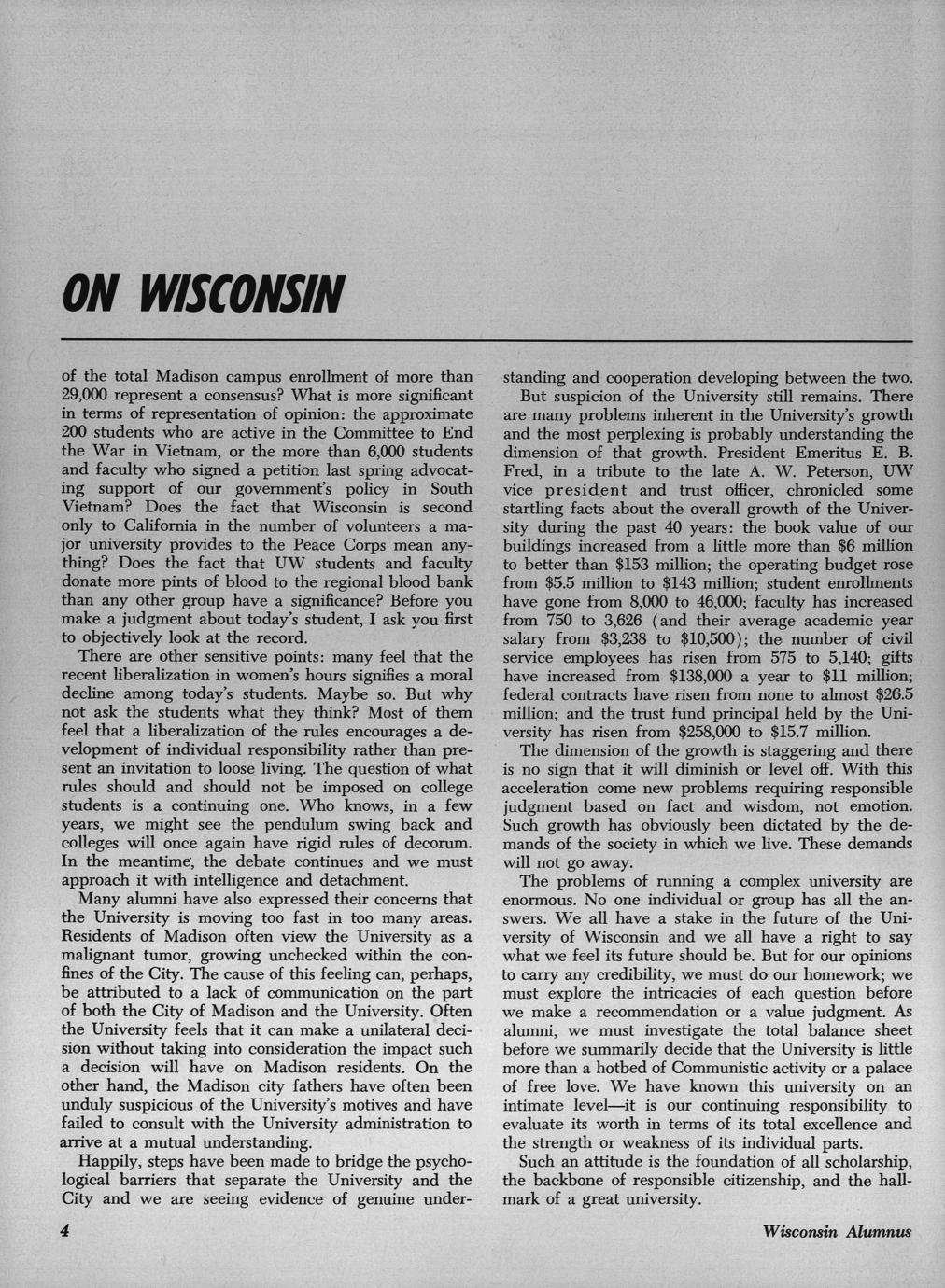 ON WISCONSIN

of the total Madison campus enrollment of more than 29,000 represent a consensus? What is more significant in terms of representation of opinion: the approximate 200 students who are active in the Committee to End the War in Vietnam, or the more than 6,000 students and faculty who signed a petition last spring advocating support of our government's policy in South Vietnam? Does the fact that Wisconsin is second only to California in the number of volunteers a major university provides to the Peace Corps mean anything? Does the fact that UW students and faculty donate more pints of blood to the regional blood bank than any other group have a significance? Before you make a judgment about today's student, I ask you first to objectively look at the record.

There are other sensitive points: many feel that the recent liberalization in women's hours signifies a moral decline among today's students. Maybe so. But why not ask the students what they think? Most of them feel that a liberalization of the rules encourages a development of individual responsibility rather than present an invitation to loose living. The question of what rules should and should not be imposed on college students is a continuing one. Who knows, in a few years, we might see the pendulum swing back and colleges will once again have rigid rules of decorum. In the meantime, the debate continues and we must approach it with intelligence and detachment.

Many alumni have also expressed their concerns that the University is moving too fast in too many areas. Residents of Madison often view the University as a malignant tumor, growing unchecked within the confines of the City. The cause of this feeling can, perhaps, be attributed to a lack of communication on the part of both the City of Madison and the University. Often the University feels that it can make a unilateral decision without taking into consideration the impact such a decision will have on Madison residents. On the other hand, the Madison city fathers have often been unduly suspicious of the University's motives and have failed to consult with the University administration to arrive at a mutual understanding.

Happily, steps have been made to bridge the psychological barriers that separate the University and the City and we are seeing evidence of genuine understanding and cooperation developing between the two.

But suspicion of the University still remains. There are many problems inherent in the University's growth and the most perplexing is probably understanding the dimension of that growth. President Emeritus E. B. Fred, in a tribute to the late A. W. Peterson, UW vice president and trust officer, chronicled some startling facts about the overall growth of the University during the past 40 years: the book value of our buildings increased from a little more than $6 million to better than $153 million; the operating budget rose from $5.5 million to $143 million; student enrollments have gone from 8,000 to 46,000; faculty has increased from 750 to 3,626 (and their average academic year salary from $3,238 to $10,500); the number of civil service employees has risen from 575 to 5,140; gifts have increased from $138,000 a year to $11 million; federal contracts have risen from none to almost $26.5 million; and the trust fund principal held by the University has risen from $258,000 to $15.7 million.

The dimension of the growth is staggering and there is no sign that it will diminish or level off. With this acceleration come new problems requiring responsible judgment based on fact and wisdom, not emotion. Such growth has obviously been dictated by the demands of the society in which we live. These demands will not go away.

The problems of running a complex university are enormous. No one individual or group has all the answers. We all have a stake in the future of the University of Wisconsin and we all have a right to say what we feel its future should be. But for our opinions to carry any credibility, we must do our homework; we must explore the intricacies of each question before we make a recommendation or a value judgment. As alumni, we must investigate the total balance sheet before we summarily decide that the University is little more than a hotbed of Communistic activity or a palace of free love. We have known this university on an intimate level—it is our continuing responsibility to evaluate its worth in terms of its total excellence and the strength or weakness of its individual parts.

Such an attitude is the foundation of all scholarship, the backbone of responsible citizenship, and the hallmark of a great university.

4

Wisconsin Alumnus